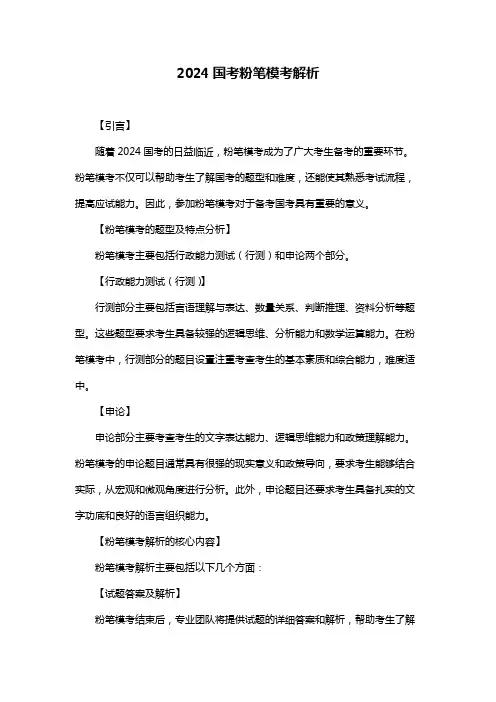 2024 国考粉笔模考解析

【引言】

随着 2024 国考的日益临近，粉笔模考成为了广大考生备考的重要环节。粉笔模考不仅可以帮助考生了解国考的题型和难度，还能使其熟悉考试流程，提高应试能力。因此，参加粉笔模考对于备考国考具有重要的意义。

【粉笔模考的题型及特点分析】

粉笔模考主要包括行政能力测试（行测）和申论两个部分。

【行政能力测试（行测）】

行测部分主要包括言语理解与表达、数量关系、判断推理、资料分析等题型。这些题型要求考生具备较强的逻辑思维、分析能力和数学运算能力。在粉笔模考中，行测部分的题目设置注重考查考生的基本素质和综合能力，难度适中。

【申论】

申论部分主要考查考生的文字表达能力、逻辑思维能力和政策理解能力。粉笔模考的申论题目通常具有很强的现实意义和政策导向，要求考生能够结合实际，从宏观和微观角度进行分析。此外，申论题目还要求考生具备扎实的文字功底和良好的语言组织能力。

【粉笔模考解析的核心内容】

粉笔模考解析主要包括以下几个方面：

【试题答案及解析】

粉笔模考结束后，专业团队将提供试题的详细答案和解析，帮助考生了解